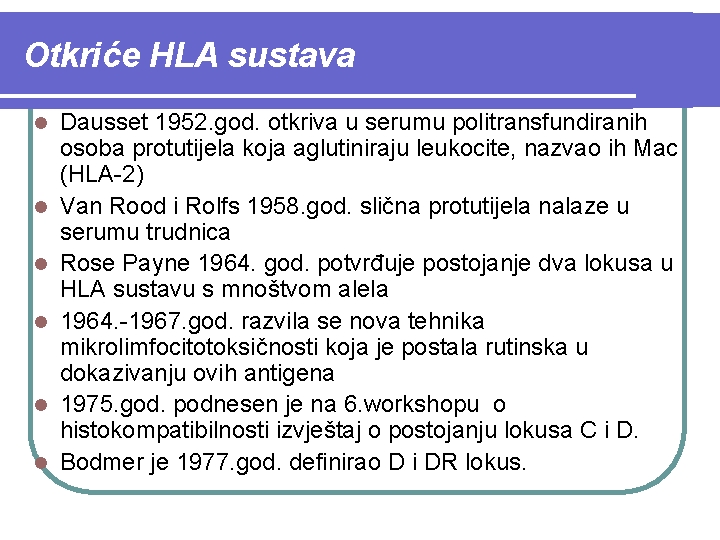 Otkriće HLA sustava

- Dausset 1952.god. otkriva u serumu politransfundiranih osoba protutijela koja aglutiniraju leukocite, nazvao ih Mac (HLA-2)
- Van Rood i Rolfs 1958.god. slična protutijela nalaze u serumu trudnica
- Rose Payne 1964. god. potvrđuje postojanje dva lokusa u HLA sustavu s mnoštvom alela
- 1964.-1967.god. razvila se nova tehnika mikrolimfocitotoksičnosti koja je postala rutinska u dokazivanju ovih antigena
- 1975.god. podnesen je na 6.workshopu o histokompatibilnosti izvještaj o postojanju lokusa C i D.
- Bodmer je 1977.god. definirao D i DR lokus.